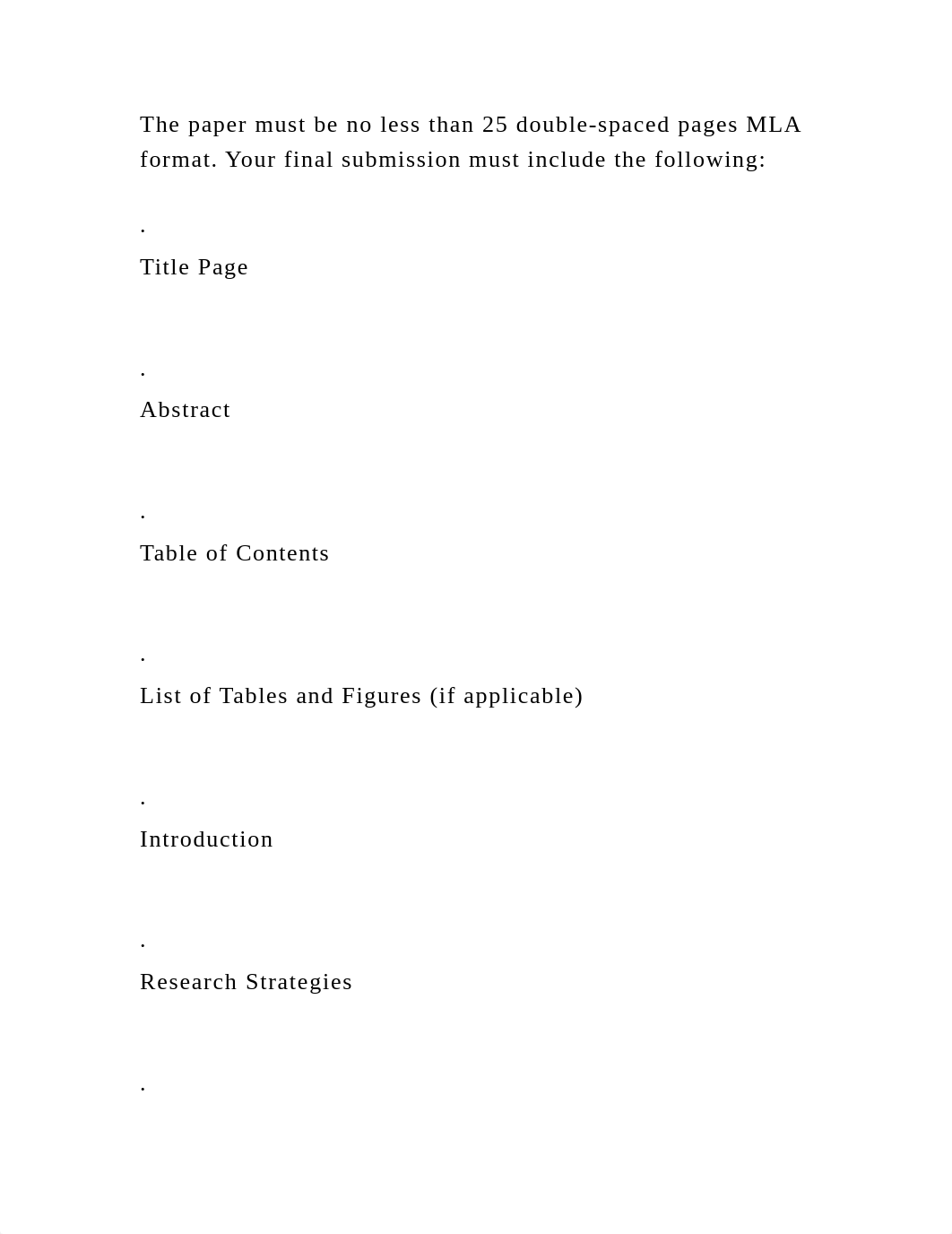 The paper must be no less than 25 double-spaced pages MLA format. Your final submission must include the following:

.

Title Page

.

Abstract

.

Table of Contents

.

List of Tables and Figures (if applicable)

.

Introduction

.

Research Strategies

.